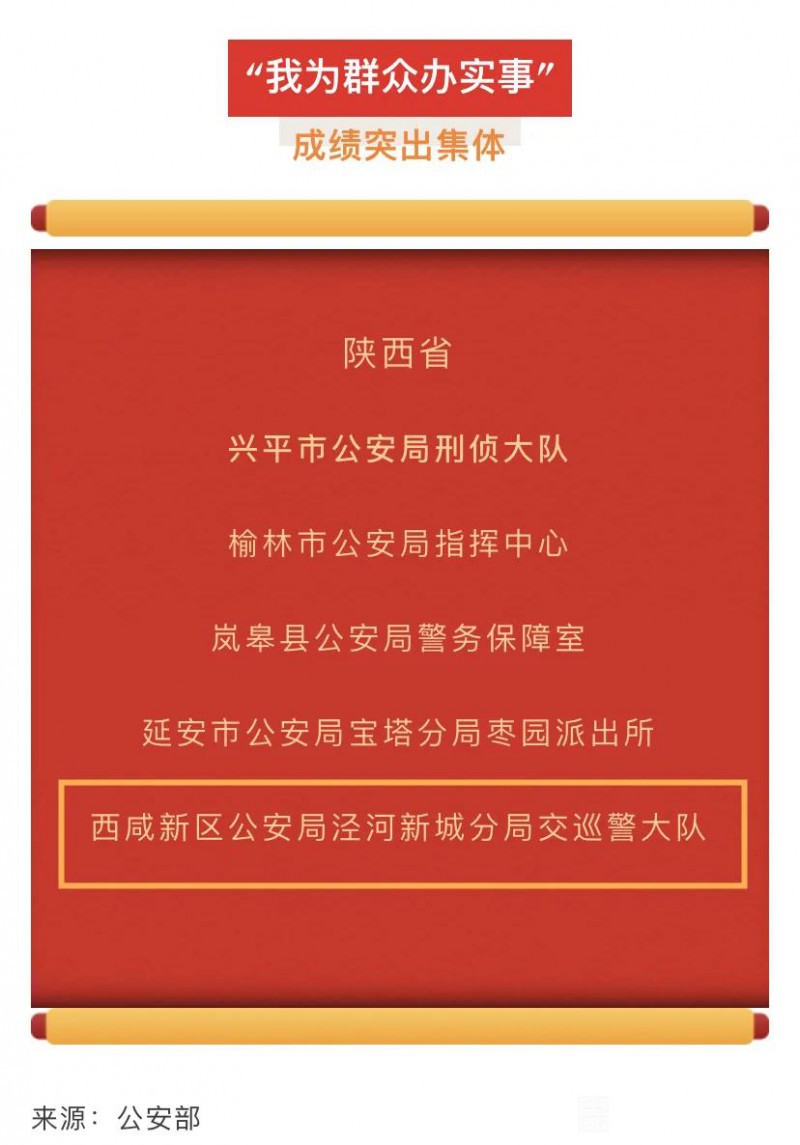 “我为群众办实事”

成绩突出集体

陕西省

兴平市公安局刑侦大队

榆林市公安局指挥中心

岚皋县公安局警务保障室

延安市公安局宝塔分局枣园派出所

西咸新区公安局泾河新城分局交巡警大队

来源：公安部